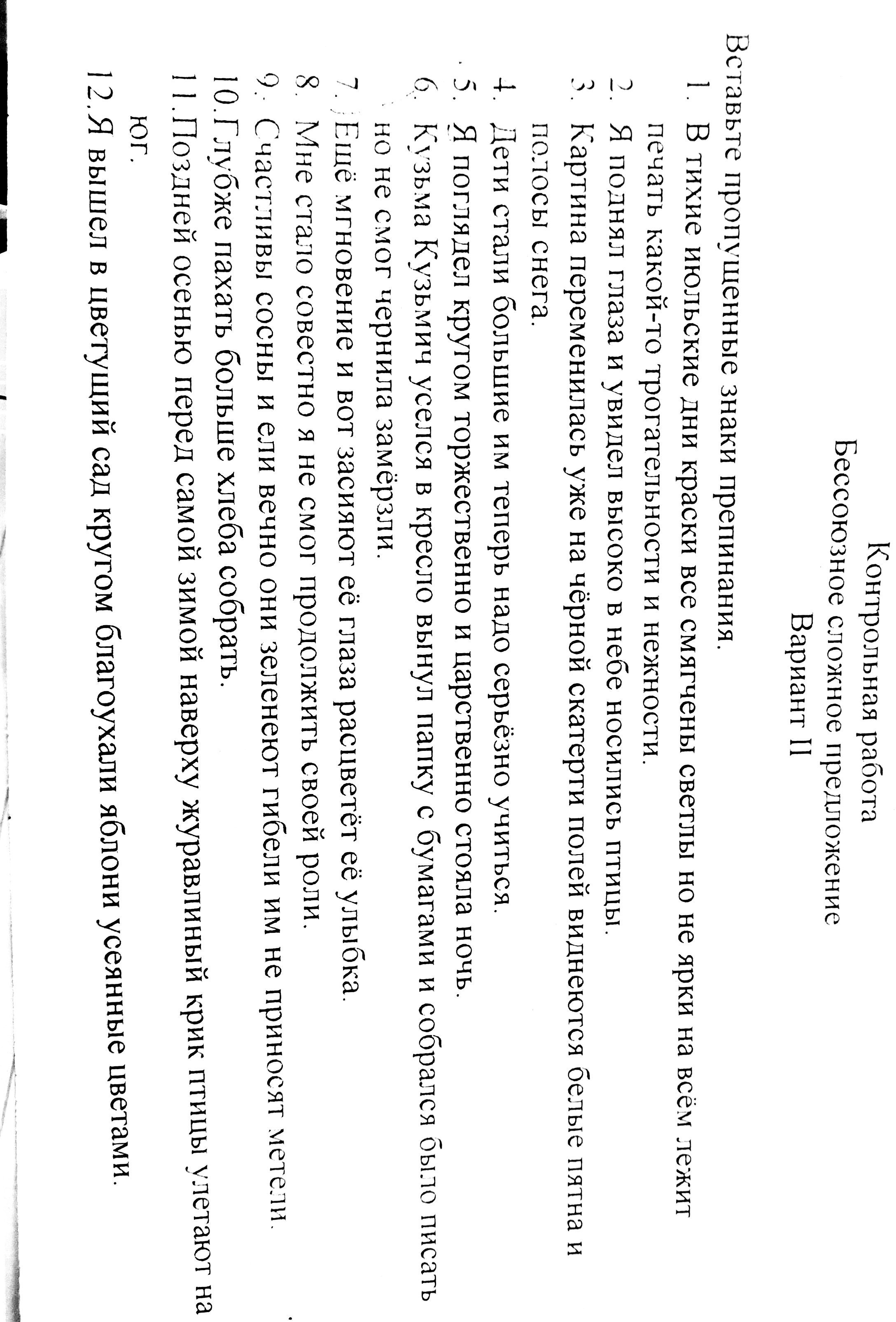 Контрольная работа
Бессоюзное сложное предложение
Вариант II

Вставьте пропущенные знаки препинания.

1. В тихие июльские дни краски все смягчены светлы но не ярки на всём лежит печать какой-то трогательности и нежности.
2. Я поднял глаза и увидел высоко в небе носились птицы.
3. Картина переменилась уже на чёрной скатерти полей виднеются белые пятна и полосы снега.
4. Дети стали большие им теперь надо серьёзно учиться.
5. Я поглядел кругом торжественно и царственно стояла ночь.
6. Кузьма Кузьмич уселся в кресло вынул папку с бумагами и собрался было писать но не смог чернила замёрзли.
7. Ещё мгновение и вот засияют её глаза расцветёт её улыбка.
8. Мне стало совестно я не смог продолжить своей роли.
9. Счастливы сосны и ели вечно они зеленеют гибели им не приносят метели.
10. Глубже пахать больше хлеба собрать.
11. Поздней осенью перед самой зимой наверху журавлиный крик птицы улетают на юг.
12. Я вышел в цветущий сад кругом благоухали яблони усеянные цветами.